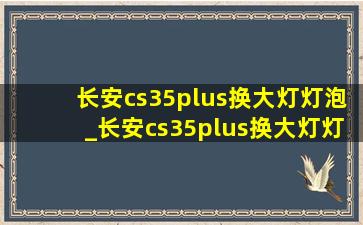 长安cs35plus换大灯灯泡_长安cs35plus换大灯灯